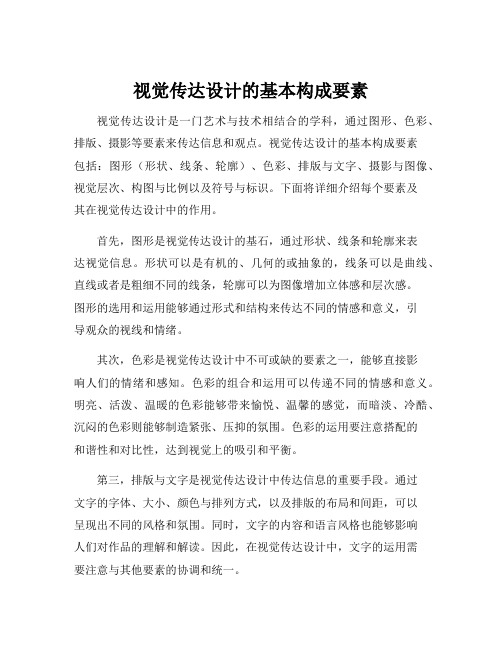 视觉传达设计的基本构成要素

视觉传达设计是一门艺术与技术相结合的学科，通过图形、色彩、排版、摄影等要素来传达信息和观点。视觉传达设计的基本构成要素包括：图形（形状、线条、轮廓）、色彩、排版与文字、摄影与图像、视觉层次、构图与比例以及符号与标识。下面将详细介绍每个要素及其在视觉传达设计中的作用。

首先，图形是视觉传达设计的基石，通过形状、线条和轮廓来表达视觉信息。形状可以是有机的、几何的或抽象的，线条可以是曲线、直线或者是粗细不同的线条，轮廓可以为图像增加立体感和层次感。图形的选用和运用能够通过形式和结构来传达不同的情感和意义，引导观众的视线和情绪。

其次，色彩是视觉传达设计中不可或缺的要素之一，能够直接影响人们的情绪和感知。色彩的组合和运用可以传递不同的情感和意义。明亮、活泼、温暖的色彩能够带来愉悦、温馨的感觉，而暗淡、冷酷、沉闷的色彩则能够制造紧张、压抑的氛围。色彩的运用要注意搭配的和谐性和对比性，达到视觉上的吸引和平衡。

第三，排版与文字是视觉传达设计中传达信息的重要手段。通过文字的字体、大小、颜色与排列方式，以及排版的布局和间距，可以呈现出不同的风格和氛围。同时，文字的内容和语言风格也能够影响人们对作品的理解和解读。因此，在视觉传达设计中，文字的运用需要注意与其他要素的协调和统一。